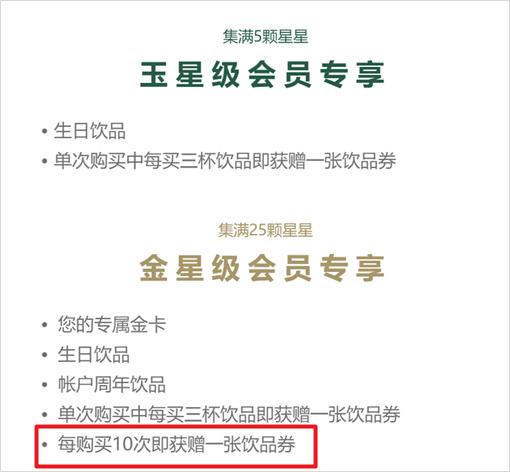 集满5颗星星

玉星级会员专享

• 生日饮品
• 单次购买中每买三杯饮品即获赠一张饮品券

集满25颗星星

金星级会员专享

• 您的专属金卡
• 生日饮品
• 帐户周年饮品
• 单次购买中每买三杯饮品即获赠一张饮品券
• 每购买10次即获赠一张饮品券